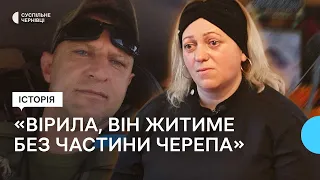 СУСПІЛЬНЕ
ЧЕРНІВЦІ

ІСТОРІЯ

«ВІРИЛА, ВІН ЖИТИМЕ БЕЗ ЧАСТИНИ ЧЕРЕПА»